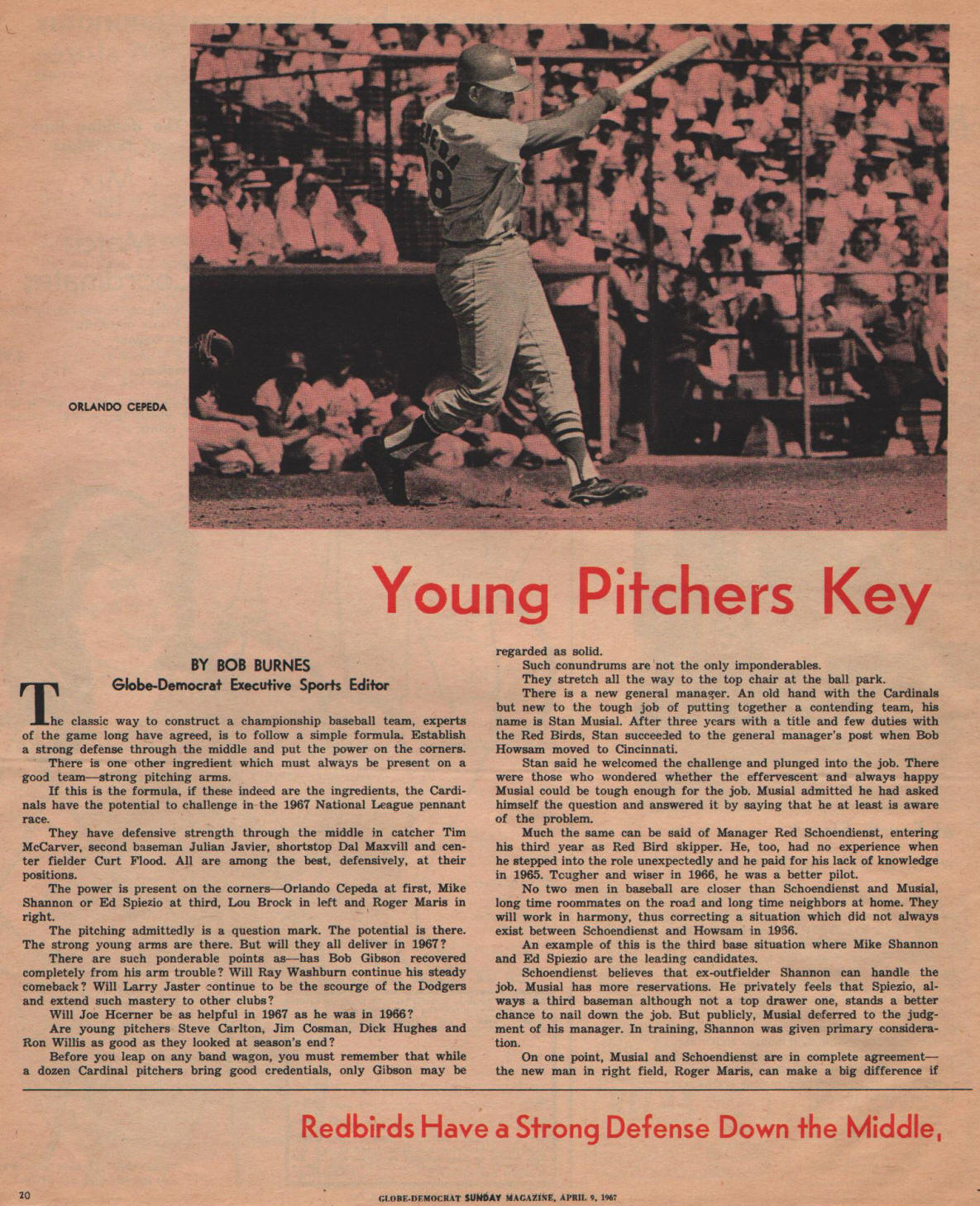 ORLANDO CEPEDA

Young Pitchers Key

BY BOB BURNES
Globe-Democrat Executive Sports Editor

The classic way to construct a championship baseball team, experts of the game long have agreed, is to follow a simple formula. Establish a strong defense through the middle and put the power on the corners.

There is one other ingredient which must always be present on a good team—strong pitching arms.

If this is the formula, if these indeed are the ingredients, the Cardinals have the potential to challenge in the 1967 National League pennant race.

They have defensive strength through the middle in catcher Tim McCarver, second baseman Julian Javier, shortstop Dal Maxvill and center fielder Curt Flood. All are among the best, defensively, at their positions.

The power is present on the corners—Orlando Cepeda at first, Mike Shannon or Ed Spiezio at third, Lou Brock in left and Roger Maris in right.

The pitching admittedly is a question mark. The potential is there. The strong young arms are there. But will they all deliver in 1967?

There are such ponderable points as—has Bob Gibson recovered completely from his arm trouble? Will Ray Washburn continue his steady comeback? Will Larry Jaster continue to be the scourge of the Dodgers and extend such mastery to other clubs?

Will Joe Hoerner be as helpful in 1967 as he was in 1966?

Are young pitchers Steve Carlton, Jim Cosman, Dick Hughes and Ron Willis as good as they looked at season's end?

Before you leap on any band wagon, you must remember that while a dozen Cardinal pitchers bring good credentials, only Gibson may be regarded as solid.

Such conundrums are not the only imponderables.

They stretch all the way to the top chair at the ball park.

There is a new general manager. An old hand with the Cardinals but new to the tough job of putting together a contending team, his name is Stan Musial. After three years with a title and few duties with the Red Birds, Stan succeeded to the general manager's post when Bob Howsam moved to Cincinnati.

Stan said he welcomed the challenge and plunged into the job. There were those who wondered whether the effervescent and always happy Musial could be tough enough for the job. Musial admitted he had asked himself the question and answered it by saying that he at least is aware of the problem.

Much the same can be said of Manager Red Schoendienst, entering his third year as Red Bird skipper. He, too, had no experience when he stepped into the role unexpectedly and he paid for his lack of knowledge in 1965. Tougher and wiser in 1966, he was a better pilot.

No two men in baseball are closer than Schoendienst and Musial, long time roommates on the road and long time neighbors at home. They will work in harmony, thus correcting a situation which did not always exist between Schoendienst and Howsam in 1966.

An example of this is the third base situation where Mike Shannon and Ed Spiezio are the leading candidates.

Schoendienst believes that ex-outfielder Shannon can handle the job. Musial has more reservations. He privately feels that Spiezio, always a third baseman although not a top drawer one, stands a better chance to nail down the job. But publicly, Musial deferred to the judgment of his manager. In training, Shannon was given primary consideration.

On one point, Musial and Schoendienst are in complete agreement—the new man in right field, Roger Maris, can make a big difference if

Redbirds Have a Strong Defense Down the Middle,

20

GLOBE-DEMOCRAT SUNDAY MAGAZINE, APRIL 9, 1967